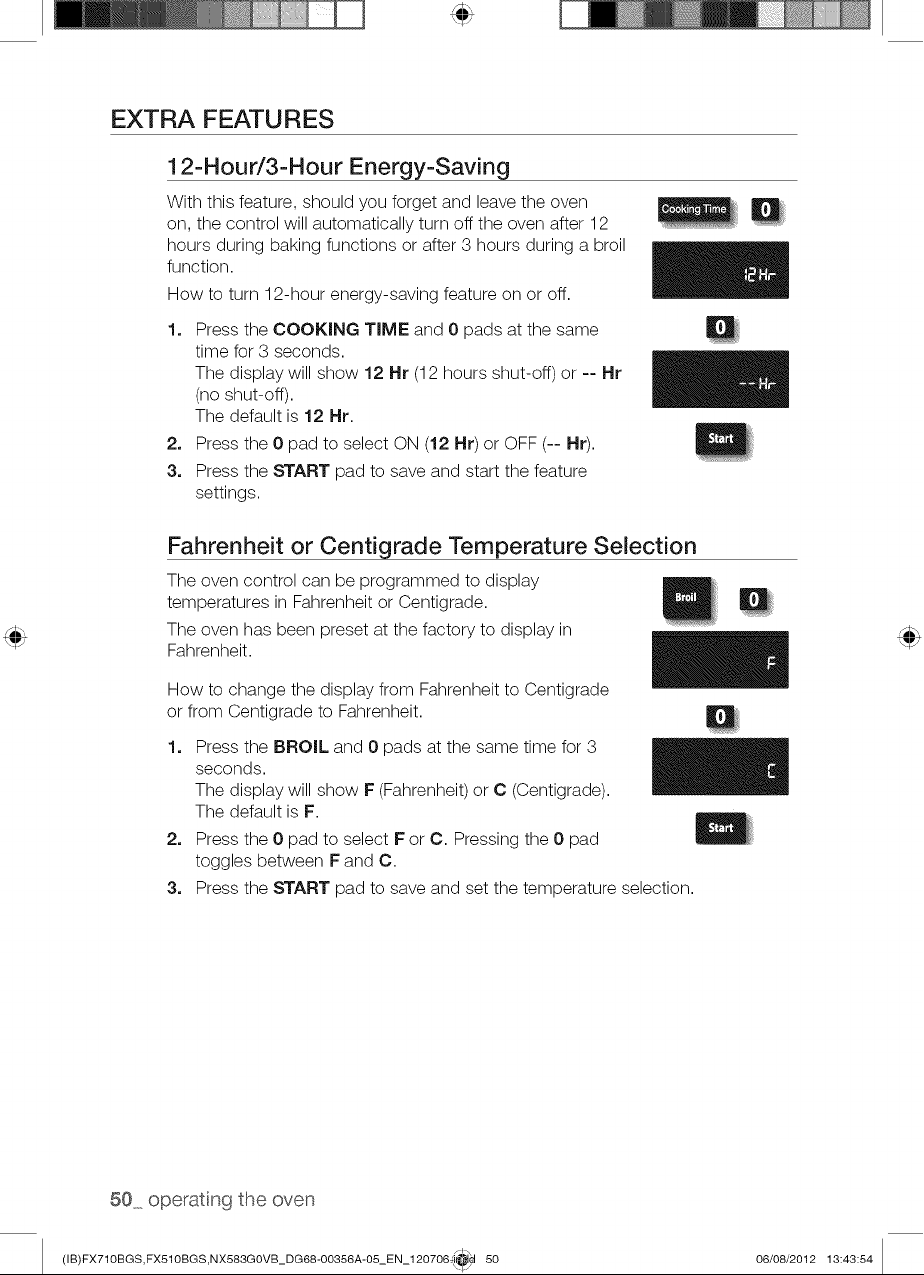 EXTRA FEATURES

12-Hour/3-Hour Energy-Saving

With this feature, should you forget and leave the oven on, the control will automatically turn off the oven after 12 hours during baking functions or after 3 hours during a broil function.

How to turn 12-hour energy-saving feature on or off.

1. Press the COOKING TIME and 0 pads at the same time for 3 seconds.
The display will show 12 Hr (12 hours shut-off) or -- Hr (no shut-off).
The default is 12 Hr.
2. Press the 0 pad to select ON (12 Hr) or OFF (-- Hr).
3. Press the START pad to save and start the feature settings.

Cooking Time 0

12Hr

0

--Hr

Start

Fahrenheit or Centigrade Temperature Selection

The oven control can be programmed to display temperatures in Fahrenheit or Centigrade.

The oven has been preset at the factory to display in Fahrenheit.

How to change the display from Fahrenheit to Centigrade or from Centigrade to Fahrenheit.

1. Press the BROIL and 0 pads at the same time for 3 seconds.
The display will show F (Fahrenheit) or C (Centigrade).
The default is F.
2. Press the 0 pad to select F or C. Pressing the 0 pad toggles between F and C.
3. Press the START pad to save and set the temperature selection.

Broil 0

F

0

C

Start

50_ operating the oven

(IB)FX710BGS,FX510BGS,NX583G0VB_DG68-00356A-05_EN_120706.indd 50 06/08/2012 13:43:54